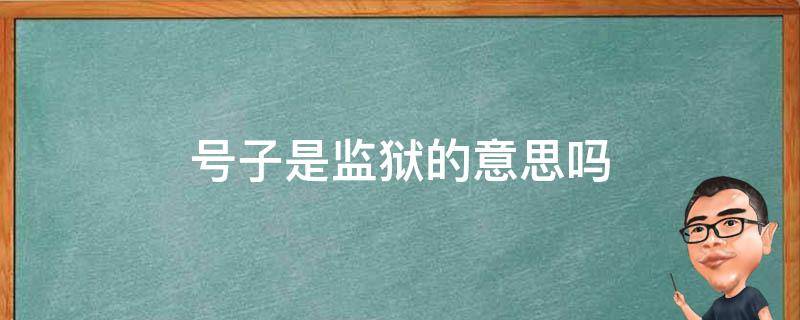 号子是监狱的意思吗